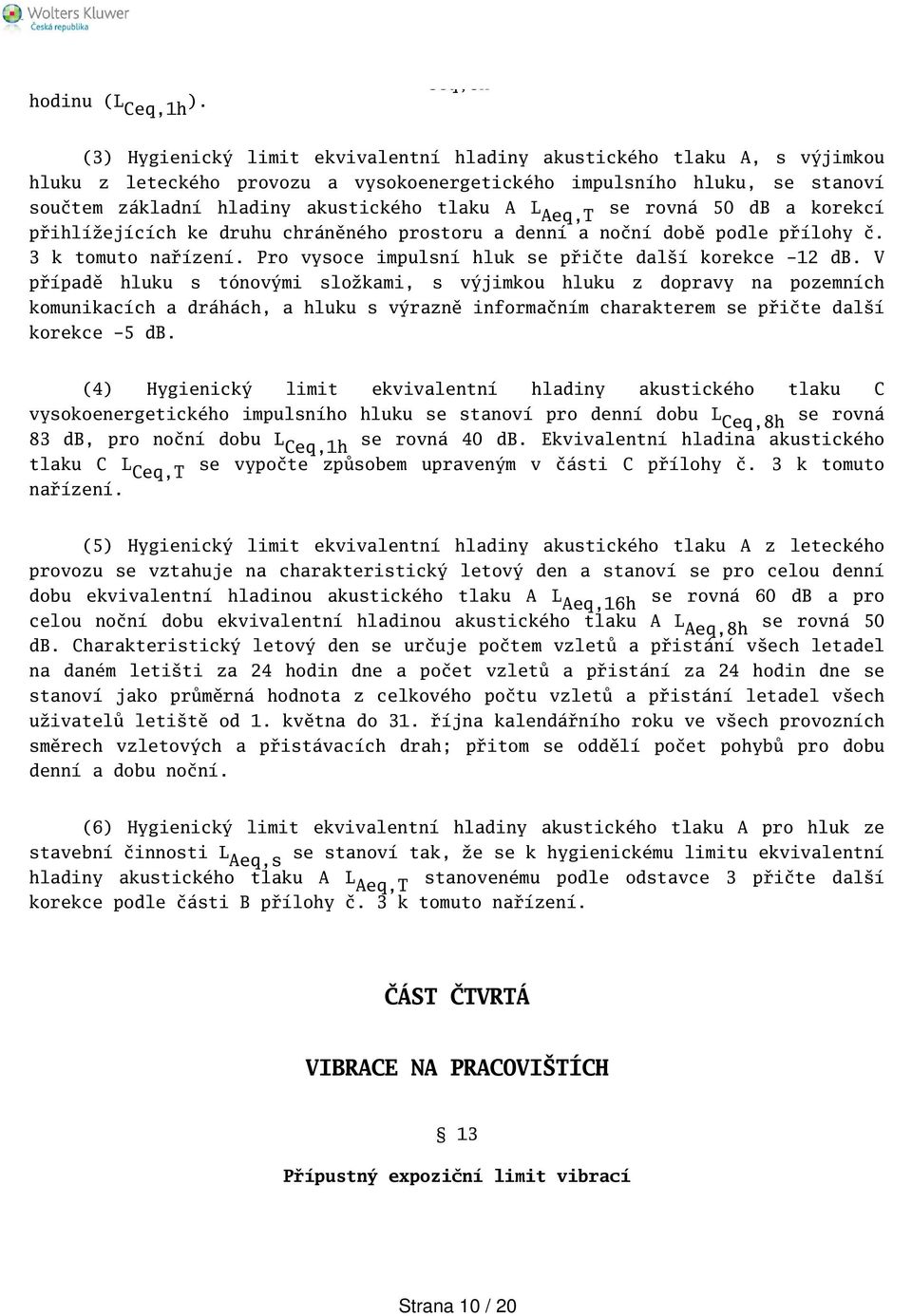 Wolters Kluwer
Česká republika

hodinu ($L_{Ceq,1h}$).

(3) Hygienický limit ekvivalentní hladiny akustického tlaku A, s výjimkou hluku z leteckého provozu a vysokoenergetického impulsního hluku, se stanoví součtem základní hladiny akustického tlaku A $L_{Aeq,T}$ se rovná 50 dB a korekcí přihlížejících ke druhu chráněného prostoru a denní a noční době podle přílohy č. 3 k tomuto nařízení. Pro vysoce impulsní hluk se přičte další korekce -12 dB. V případě hluku s tónovými složkami, s výjimkou hluku z dopravy na pozemních komunikacích a dráhách, a hluku s výrazně informačním charakterem se přičte další korekce -5 dB.

(4) Hygienický limit ekvivalentní hladiny akustického tlaku C vysokoenergetického impulsního hluku se stanoví pro denní dobu $L_{Ceq,8h}$ se rovná 83 dB, pro noční dobu $L_{Ceq,1h}$ se rovná 40 dB. Ekvivalentní hladina akustického tlaku C $L_{Ceq,T}$ se vypočte způsobem upraveným v části C přílohy č. 3 k tomuto nařízení.

(5) Hygienický limit ekvivalentní hladiny akustického tlaku A z leteckého provozu se vztahuje na charakteristický letový den a stanoví se pro celou denní dobu ekvivalentní hladinou akustického tlaku A $L_{Aeq,16h}$ se rovná 60 dB a pro celou noční dobu ekvivalentní hladinou akustického tlaku A $L_{Aeq,8h}$ se rovná 50 dB. Charakteristický letový den se určuje počtem vzletů a přistání všech letadel na daném letišti za 24 hodin dne a počet vzletů a přistání za 24 hodin dne se stanoví jako průměrná hodnota z celkového počtu vzletů a přistání letadel všech uživatelů letiště od 1. května do 31. října kalendářního roku ve všech provozních směrech vzletových a přistávacích drah; přitom se oddělí počet pohybů pro dobu denní a dobu noční.

(6) Hygienický limit ekvivalentní hladiny akustického tlaku A pro hluk ze stavební činnosti $L_{Aeq,s}$ se stanoví tak, že se k hygienickému limitu ekvivalentní hladiny akustického tlaku A $L_{Aeq,T}$ stanovenému podle odstavce 3 přičte další korekce podle části B přílohy č. 3 k tomuto nařízení.

ČÁST ČTVRTÁ

VIBRACE NA PRACOVIŠTÍCH

§ 13

Přípustný expoziční limit vibrací

Strana 10 / 20